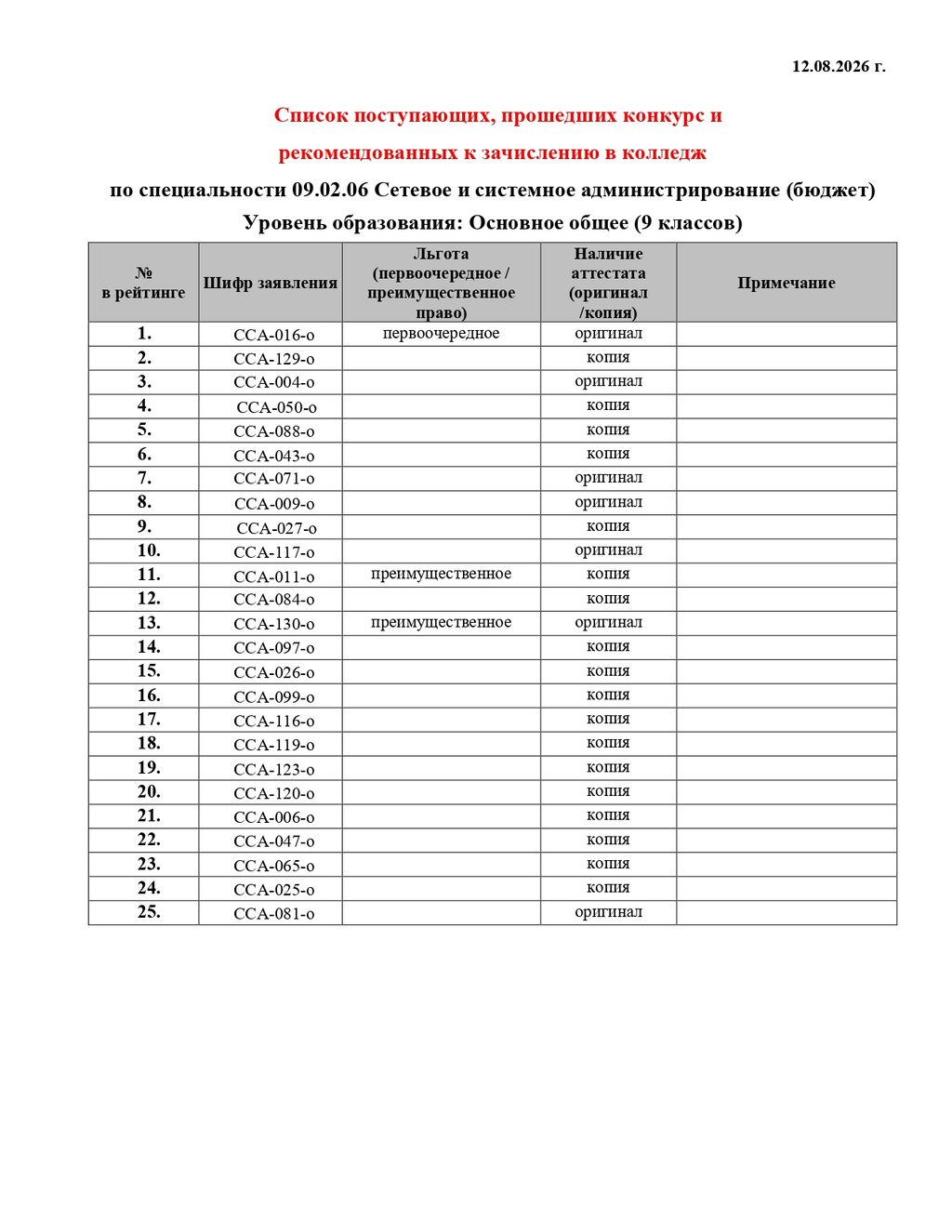 12.08.2026 г.

Список поступающих, прошедших конкурс и рекомендованных к зачислению в колледж

по специальности 09.02.06 Сетевое и системное администрирование (бюджет)

Уровень образования: Основное общее (9 классов)

| № в рейтинге | Шифр заявления | Льгота (первоочередное / преимущественное право) | Наличие аттестата (оригинал /копия) | Примечание |
|---|---|---|---|---|
| 1. | ССА-016-о | первоочередное | оригинал | |
| 2. | ССА-129-о | | копия | |
| 3. | ССА-004-о | | оригинал | |
| 4. | ССА-050-о | | копия | |
| 5. | ССА-088-о | | копия | |
| 6. | ССА-043-о | | копия | |
| 7. | ССА-071-о | | оригинал | |
| 8. | ССА-009-о | | оригинал | |
| 9. | ССА-027-о | | копия | |
| 10. | ССА-117-о | | оригинал | |
| 11. | ССА-011-о | преимущественное | копия | |
| 12. | ССА-084-о | | копия | |
| 13. | ССА-130-о | преимущественное | оригинал | |
| 14. | ССА-097-о | | копия | |
| 15. | ССА-026-о | | копия | |
| 16. | ССА-099-о | | копия | |
| 17. | ССА-116-о | | копия | |
| 18. | ССА-119-о | | копия | |
| 19. | ССА-123-о | | копия | |
| 20. | ССА-120-о | | копия | |
| 21. | ССА-006-о | | копия | |
| 22. | ССА-047-о | | копия | |
| 23. | ССА-065-о | | копия | |
| 24. | ССА-025-о | | копия | |
| 25. | ССА-081-о | | оригинал | |